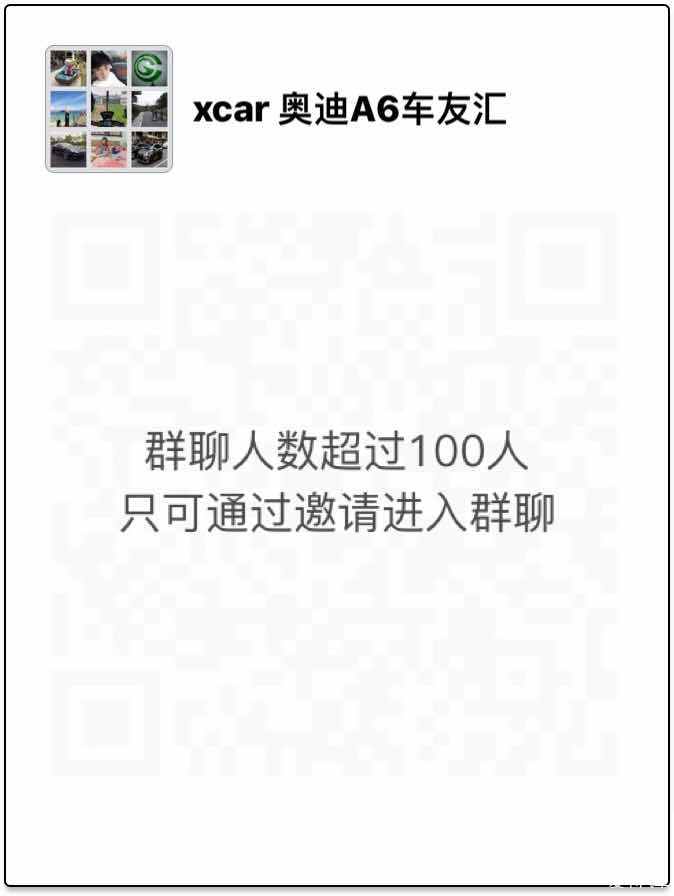 xcar 奥迪A6车友汇

群聊人数超过100人
只可通过邀请进入群聊